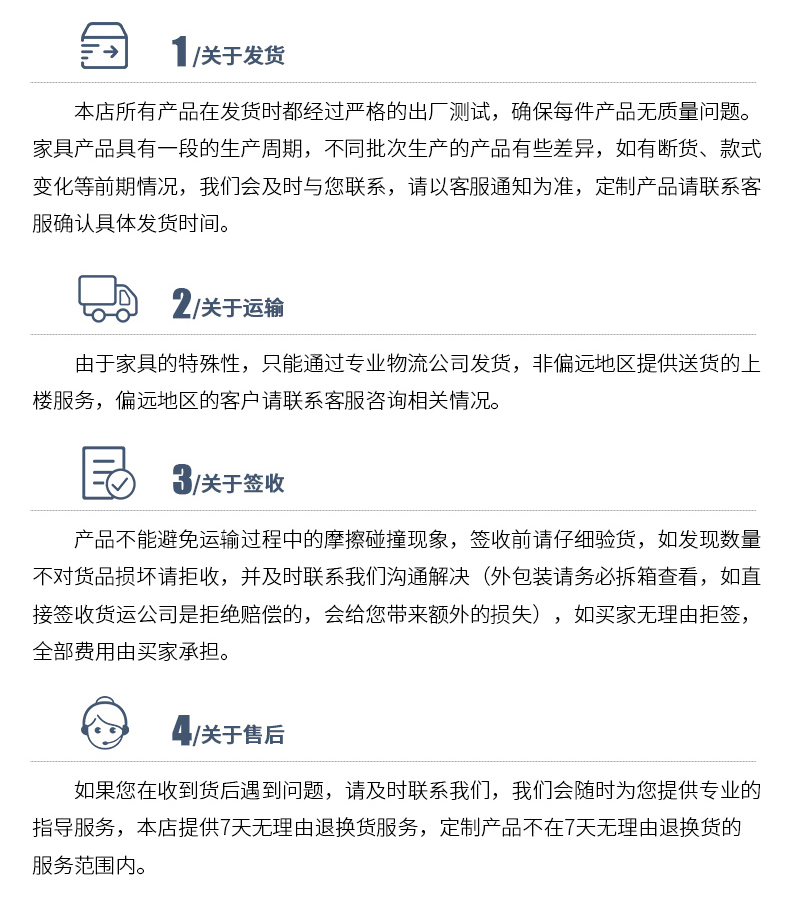 1/关于发货

本店所有产品在发货时都经过严格的出厂测试，确保每件产品无质量问题。家具产品具有一段的生产周期，不同批次生产的产品有些差异，如有断货、款式变化等前期情况，我们会及时与您联系，请以客服通知为准，定制产品请联系客服确认具体发货时间。

2/关于运输

由于家具的特殊性，只能通过专业物流公司发货，非偏远地区提供送货的上楼服务，偏远地区的客户请联系客服咨询相关情况。

3/关于签收

产品不能避免运输过程中的摩擦碰撞现象，签收前请仔细验货，如发现数量不对货品损坏请拒收，并及时联系我们沟通解决（外包装请务必拆箱查看，如直接签收货运公司是拒绝赔偿的，会给您带来额外的损失），如买家无理由拒签，全部费用由买家承担。

4/关于售后

如果您在收到货后遇到问题，请及时联系我们，我们会随时为您提供专业的指导服务，本店提供7天无理由退换货服务，定制产品不在7天无理由退换货的服务范围内。